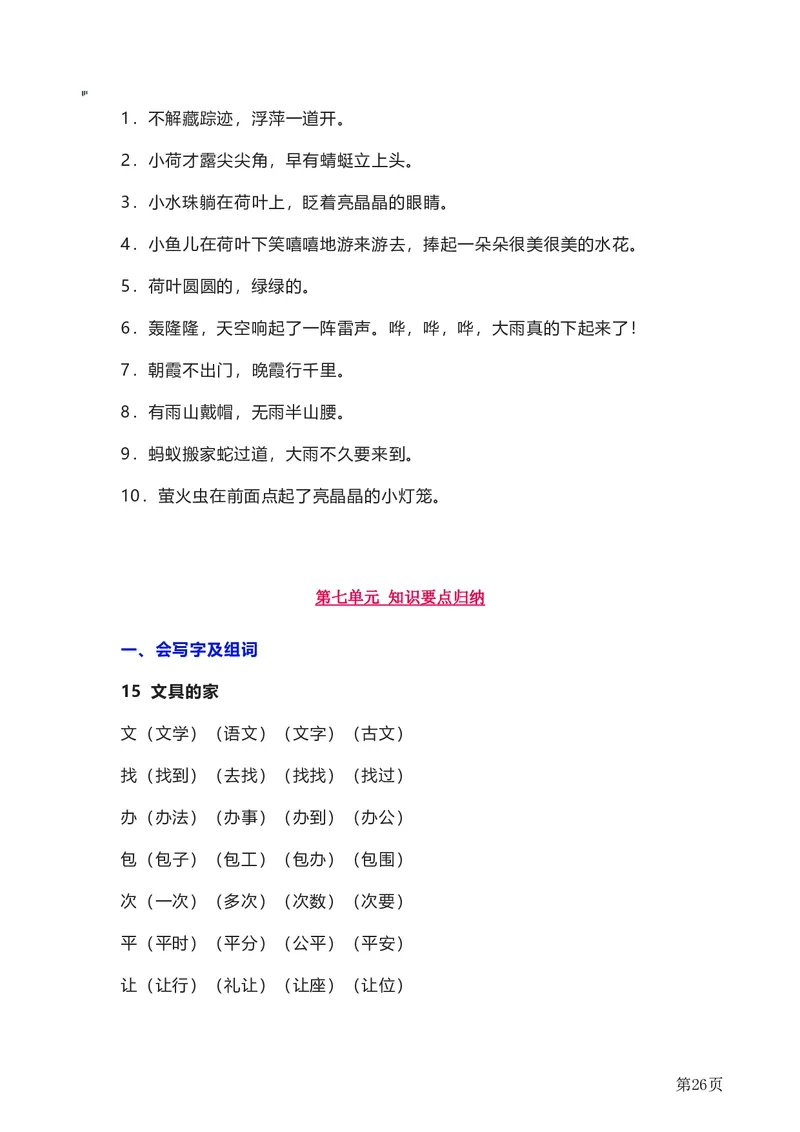 1．不解藏踪迹，浮萍一道开。

2．小荷才露尖尖角，早有蜻蜓立上头。

3．小水珠躺在荷叶上，眨着亮晶晶的眼睛。

4．小鱼儿在荷叶下笑嘻嘻地游来游去，捧起一朵朵很美很美的水花。

5．荷叶圆圆的，绿绿的。

6．轰隆隆，天空响起了一阵雷声。哗，哗，哗，大雨真的下起来了！

7．朝霞不出门，晚霞行千里。

8．有雨山戴帽，无雨半山腰。

9．蚂蚁搬家蛇过道，大雨不久要来到。

10．萤火虫在前面点起了亮晶晶的小灯笼。

第七单元 知识要点归纳

一、会写字及组词

15 文具的家

文（文学）（语文）（文字）（古文）

找（找到）（去找）（找找）（找过）

办（办法）（办事）（办到）（办公）

包（包子）（包工）（包办）（包围）

次（一次）（多次）（次数）（次要）

平（平时）（平分）（公平）（平安）

让（让行）（礼让）（让座）（让位）

第26页